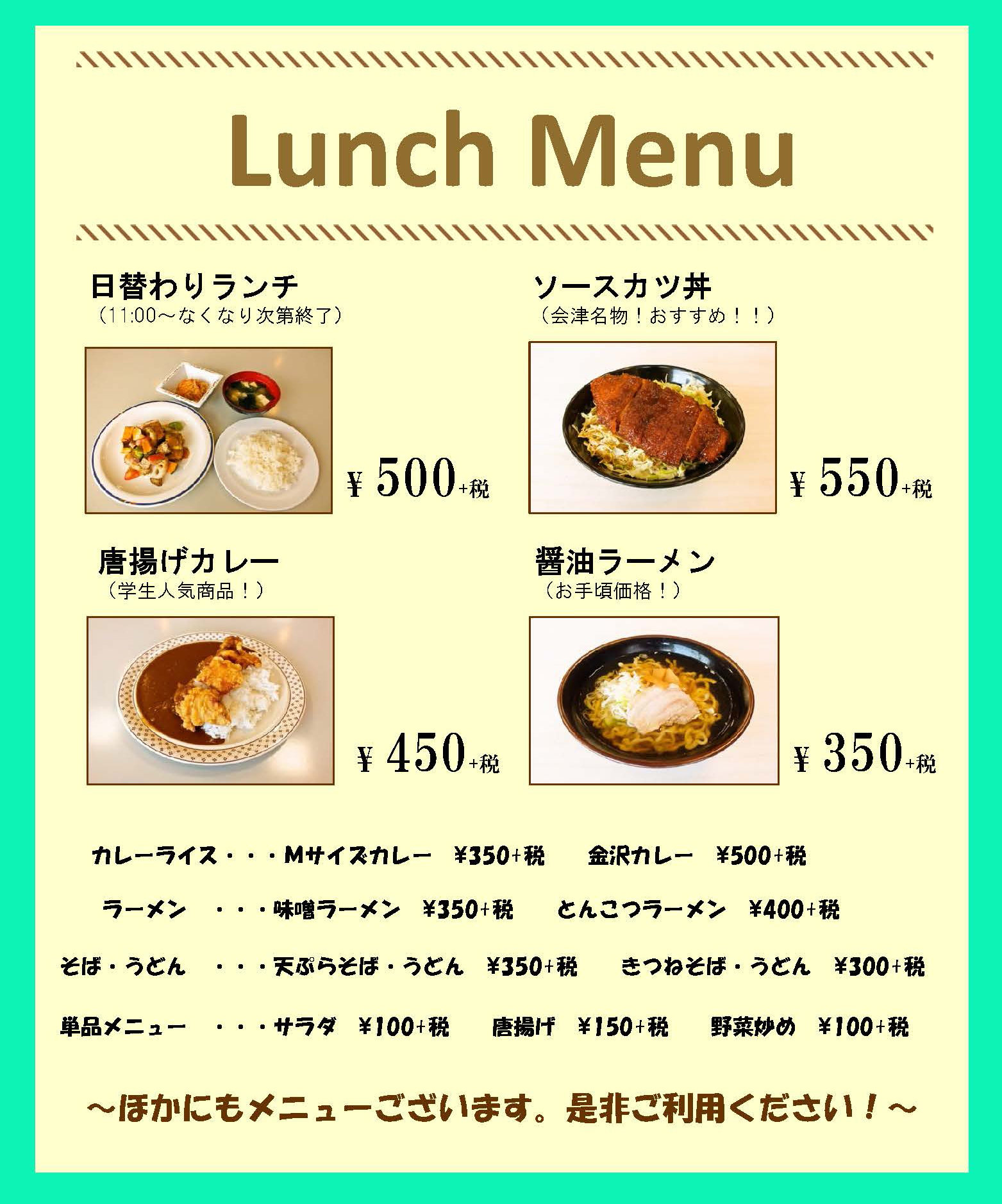 Lunch Menu

日替わりランチ
（11:00～なくなり次第終了）

¥500+税

ソースカツ丼
（会津名物！おすすめ！！）

¥550+税

唐揚げカレー
（学生人気商品！）

¥450+税

醤油ラーメン
（お手頃価格！）

¥350+税

カレーライス・・・Mサイズカレー ¥350+税 金沢カレー ¥500+税

ラーメン ・・・味噌ラーメン ¥350+税 とんこつラーメン ¥400+税

そば・うどん ・・・天ぷらそば・うどん ¥350+税 きつねそば・うどん ¥300+税

単品メニュー ・・・サラダ ¥100+税 唐揚げ ¥150+税 野菜炒め ¥100+税

～ほかにもメニューございます。是非ご利用ください！～